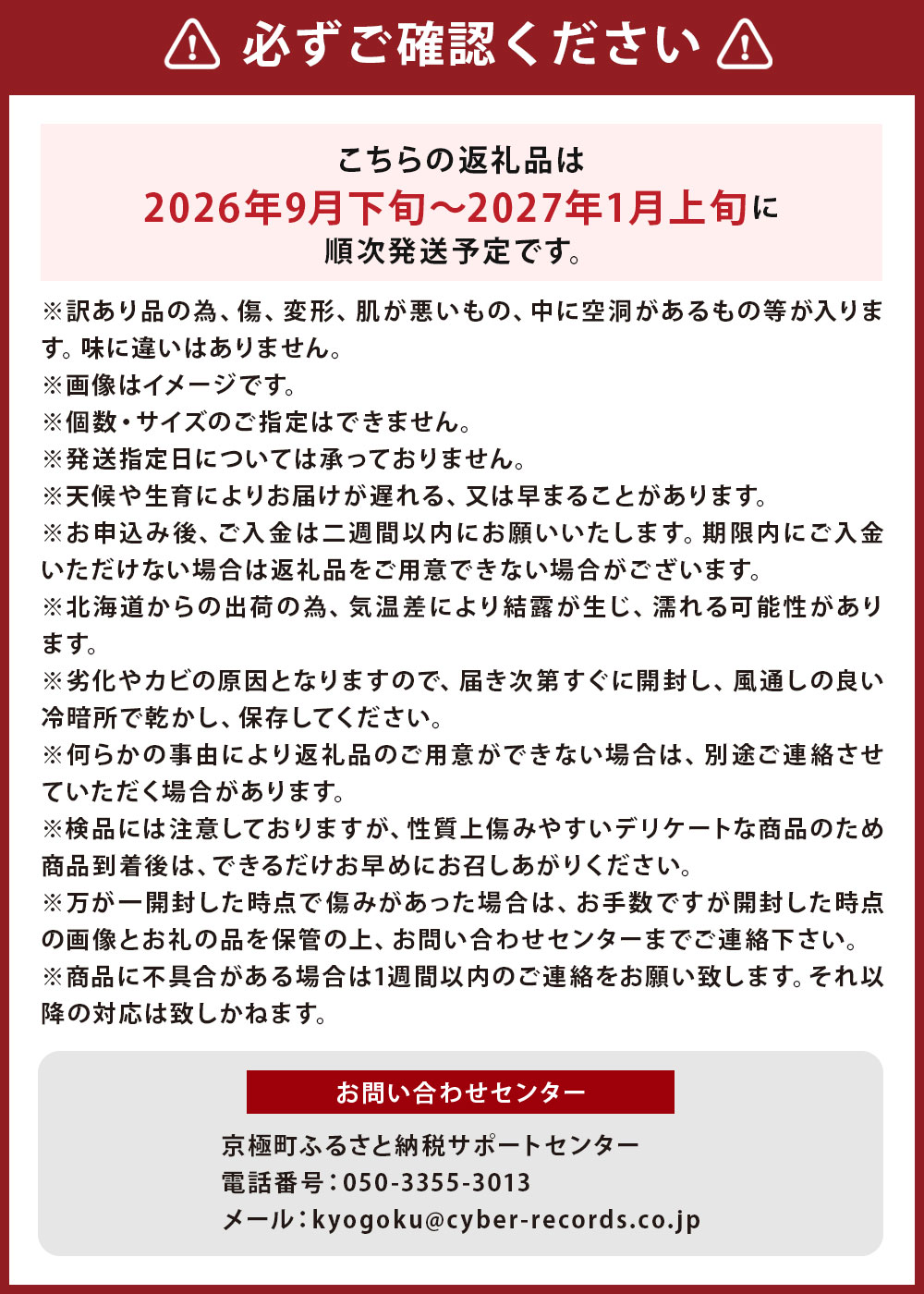 必ずご確認ください

こちらの返礼品は
2026年9月下旬～2027年1月上旬に
順次発送予定です。

※訳あり品の為、傷、変形、肌が悪いもの、中に空洞があるもの等が入ります。味に違いはありません。
※画像はイメージです。
※個数・サイズのご指定はできません。
※発送指定日については承っておりません。
※天候や生育によりお届けが遅れる、又は早まることがあります。
※お申込み後、ご入金は二週間以内にお願いいたします。期限内にご入金いただけない場合は返礼品をご用意できない場合がございます。
※北海道からの出荷の為、気温差により結露が生じ、濡れる可能性があります。
※劣化やカビの原因となりますので、届き次第すぐに開封し、風通しの良い冷暗所で乾かし、保存してください。
※何らかの事由により返礼品のご用意ができない場合は、別途ご連絡させていただく場合があります。
※検品には注意しておりますが、性質上傷みやすいデリケートな商品のため商品到着後は、できるだけお早めにお召しあがりください。
※万が一開封した時点で傷みがあった場合は、お手数ですが開封した時点の画像とお礼の品を保管の上、お問い合わせセンターまでご連絡下さい。
※商品に不具合がある場合は1週間以内のご連絡をお願い致します。それ以降の対応は致しかねます。

お問い合わせセンター
京極町ふるさと納税サポートセンター
電話番号：050-3355-3013
メール：kyogoku@cyber-records.co.jp